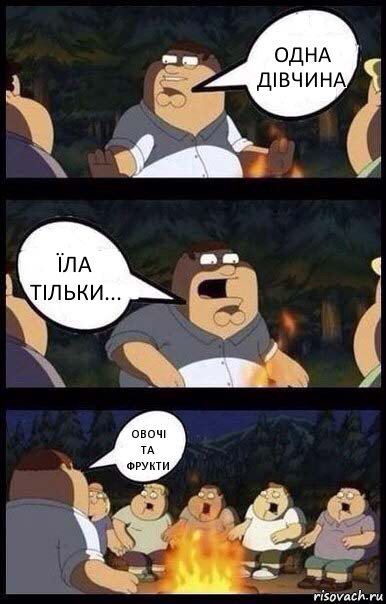 ОДНА ДІВЧИНА

ЇЛА ТІЛЬКИ...

ОВОЧІ ТА ФРУКТИ

risovach.ru